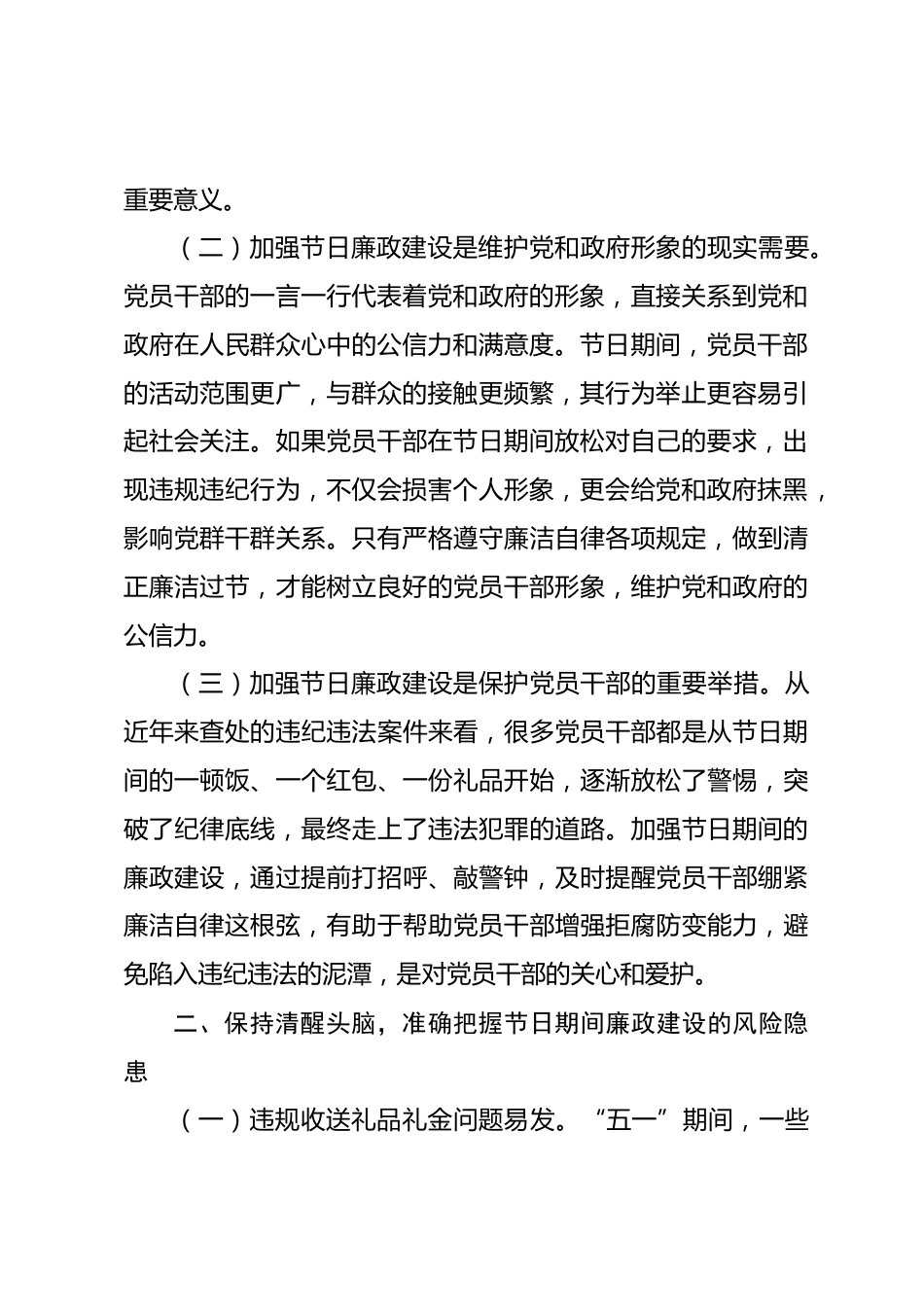 重要意义。

（二）加强节日廉政建设是维护党和政府形象的现实需要。党员干部的一言一行代表着党和政府的形象，直接关系到党和政府在人民群众心中的公信力和满意度。节日期间，党员干部的活动范围更广，与群众的接触更频繁，其行为举止更容易引起社会关注。如果党员干部在节日期间放松对自己的要求，出现违规违纪行为，不仅会损害个人形象，更会给党和政府抹黑，影响党群干群关系。只有严格遵守廉洁自律各项规定，做到清正廉洁过节，才能树立良好的党员干部形象，维护党和政府的公信力。

（三）加强节日廉政建设是保护党员干部的重要举措。从近年来查处的违纪违法案件来看，很多党员干部都是从节日期间的一顿饭、一个红包、一份礼品开始，逐渐放松了警惕，突破了纪律底线，最终走上了违法犯罪的道路。加强节日期间的廉政建设，通过提前打招呼、敲警钟，及时提醒党员干部绷紧廉洁自律这根弦，有助于帮助党员干部增强拒腐防变能力，避免陷入违纪违法的泥潭，是对党员干部的关心和爱护。

二、保持清醒头脑，准确把握节日期间廉政建设的风险隐患

（一）违规收送礼品礼金问题易发。“五一”期间，一些